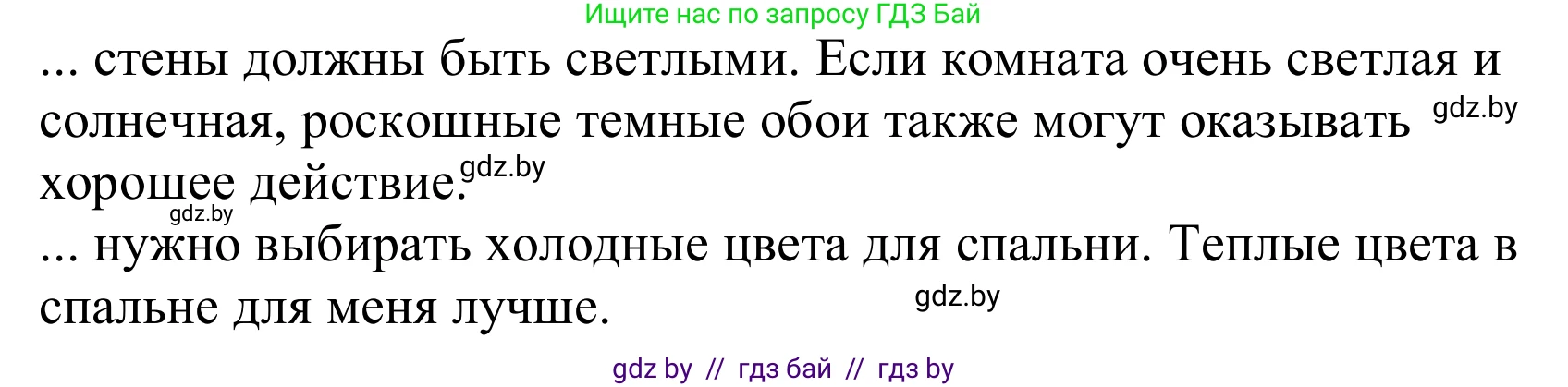 Ищите нас по запросу ГДЗ Бай

... стены должны быть светлыми. Если комната очень светлая и солнечная, роскошные темные обои также могут оказывать gdz.by хорошее действие. gdz.by
gdz.by
... нужно выбирать холодные цвета для спальни. Теплые цвета в спальне для меня лучше. gdz.by

gdz by // гдз бай // гдз by